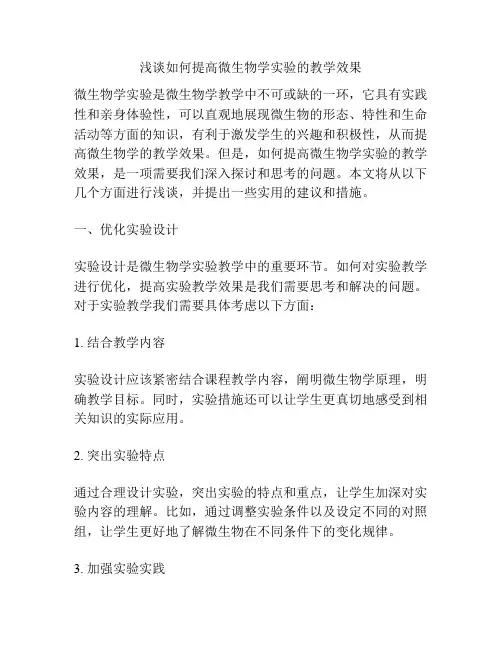 浅谈如何提高微生物学实验的教学效果

微生物学实验是微生物学教学中不可或缺的一环，它具有实践性和亲身体验性，可以直观地展现微生物的形态、特性和生命活动等方面的知识，有利于激发学生的兴趣和积极性，从而提高微生物学的教学效果。但是，如何提高微生物学实验的教学效果，是一项需要我们深入探讨和思考的问题。本文将从以下几个方面进行浅谈，并提出一些实用的建议和措施。

一、优化实验设计

实验设计是微生物学实验教学中的重要环节。如何对实验教学进行优化，提高实验教学效果是我们需要思考和解决的问题。对于实验教学我们需要具体考虑以下方面：

1. 结合教学内容

实验设计应该紧密结合课程教学内容，阐明微生物学原理，明确教学目标。同时，实验措施还可以让学生更真切地感受到相关知识的实际应用。

2. 突出实验特点

通过合理设计实验，突出实验的特点和重点，让学生加深对实验内容的理解。比如，通过调整实验条件以及设定不同的对照组，让学生更好地了解微生物在不同条件下的变化规律。

3. 加强实验实践